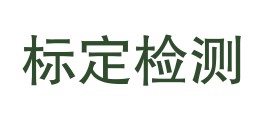 标定检测